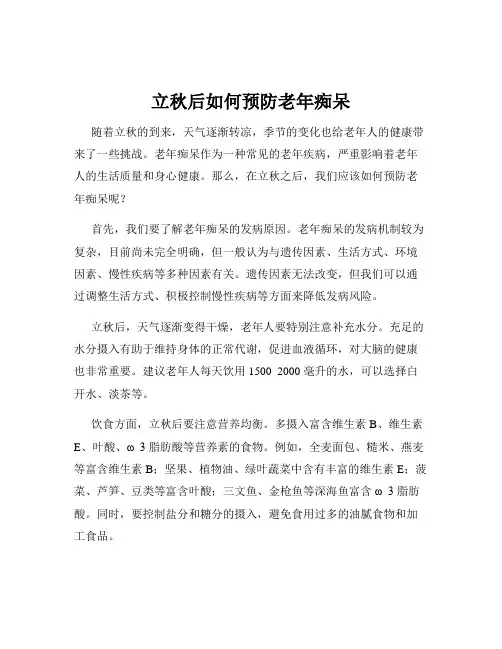 立秋后如何预防老年痴呆

随着立秋的到来，天气逐渐转凉，季节的变化也给老年人的健康带来了一些挑战。老年痴呆作为一种常见的老年疾病，严重影响着老年人的生活质量和身心健康。那么，在立秋之后，我们应该如何预防老年痴呆呢？

首先，我们要了解老年痴呆的发病原因。老年痴呆的发病机制较为复杂，目前尚未完全明确，但一般认为与遗传因素、生活方式、环境因素、慢性疾病等多种因素有关。遗传因素无法改变，但我们可以通过调整生活方式、积极控制慢性疾病等方面来降低发病风险。

立秋后，天气逐渐变得干燥，老年人要特别注意补充水分。充足的水分摄入有助于维持身体的正常代谢，促进血液循环，对大脑的健康也非常重要。建议老年人每天饮用 1500 2000 毫升的水，可以选择白开水、淡茶等。

饮食方面，立秋后要注意营养均衡。多摄入富含维生素 B、维生素 E、叶酸、ω 3 脂肪酸等营养素的食物。例如，全麦面包、糙米、燕麦等富含维生素 B；坚果、植物油、绿叶蔬菜中含有丰富的维生素 E；菠菜、芦笋、豆类等富含叶酸；三文鱼、金枪鱼等深海鱼富含 ω 3 脂肪酸。同时，要控制盐分和糖分的摄入，避免食用过多的油腻食物和加工食品。